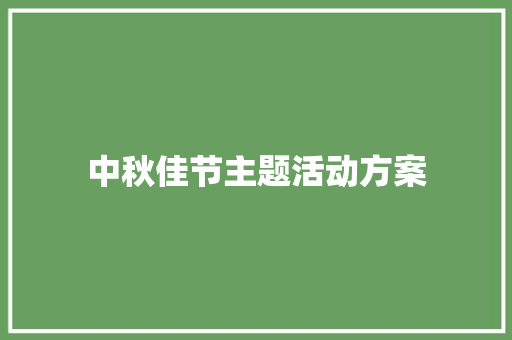 中秋佳节主题活动方案